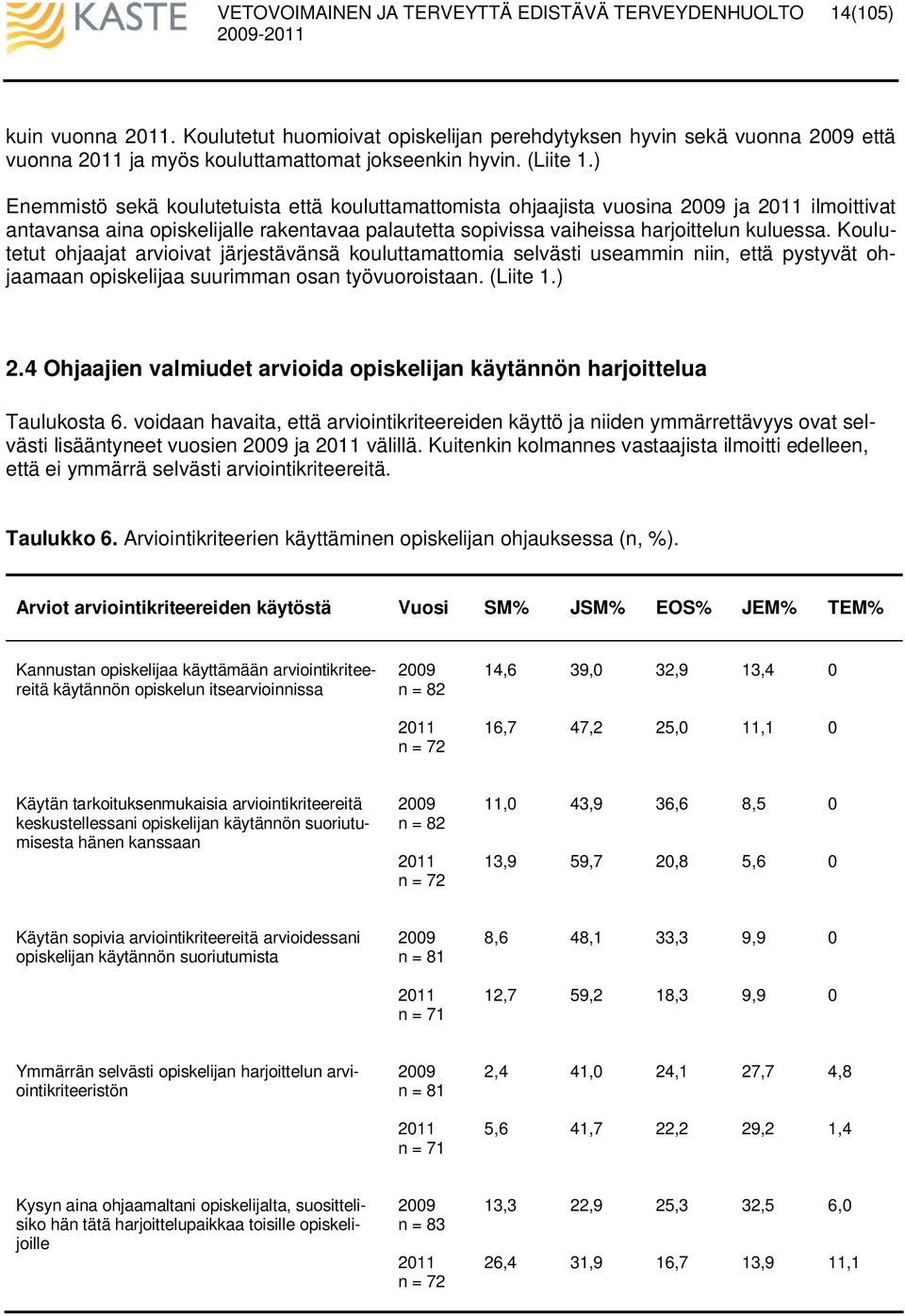 KASTE

VETOVOIMAINEN JA TERVEYTTÄ EDISTÄVÄ TERVEYDENHUOLTO 2009-2011

14(105)

kuin vuonna 2011. Koulutetut huomioivat opiskelijan perehdytyksen hyvin sekä vuonna 2009 että vuonna 2011 ja myös kouluttamattomat jokseenkin hyvin. (Liite 1.)

Enemmistö sekä koulutetuista että kouluttamattomista ohjaajista vuosina 2009 ja 2011 ilmoittivat antavansa aina opiskelijalle rakentavaa palautetta sopivissa vaiheissa harjoittelun kuluessa. Koulutetut ohjaajat arvioivat järjestävänsä kouluttamattomia selvästi useammin niin, että pystyvät ohjaamaan opiskelijaa suurimman osan työvuoroistaan. (Liite 1.)

2.4 Ohjaajien valmiudet arvioida opiskelijan käytännön harjoittelua

Taulukosta 6. voidaan havaita, että arviointikriteereiden käyttö ja niiden ymmärrettävyys ovat selvästi lisääntyneet vuosien 2009 ja 2011 välillä. Kuitenkin kolmannes vastaajista ilmoitti edelleen, että ei ymmärrä selvästi arviointikriteereitä.

Taulukko 6. Arviointikriteerien käyttäminen opiskelijan ohjauksessa (n, %).

| Arviot arviointikriteereiden käytöstä | Vuosi | SM% | JSM% | EOS% | JEM% | TEM% |
|---|---|---|---|---|---|---|
| Kannustan opiskelijaa käyttämään arviointikriteereitä käytännön opiskelun itsearvioinnissa | 2009 n = 82 | 14,6 | 39,0 | 32,9 | 13,4 | 0 |
| | 2011 n = 72 | 16,7 | 47,2 | 25,0 | 11,1 | 0 |
| Käytän tarkoituksenmukaisia arviointikriteereitä keskustellessani opiskelijan käytännön suoriutumisesta hänen kanssaan | 2009 n = 82 | 11,0 | 43,9 | 36,6 | 8,5 | 0 |
| | 2011 n = 72 | 13,9 | 59,7 | 20,8 | 5,6 | 0 |
| Käytän sopivia arviointikriteereitä arvioidessani opiskelijan käytännön suoriutumista | 2009 n = 81 | 8,6 | 48,1 | 33,3 | 9,9 | 0 |
| | 2011 n = 71 | 12,7 | 59,2 | 18,3 | 9,9 | 0 |
| Ymmärrän selvästi opiskelijan harjoittelun arviointikriteeristön | 2009 n = 81 | 2,4 | 41,0 | 24,1 | 27,7 | 4,8 |
| | 2011 n = 71 | 5,6 | 41,7 | 22,2 | 29,2 | 1,4 |
| Kysyn aina ohjaamaltani opiskelijalta, suosittelisiko hän tätä harjoittelupaikkaa toisille opiskelijoille | 2009 n = 83 | 13,3 | 22,9 | 25,3 | 32,5 | 6,0 |
| | 2011 n = 72 | 26,4 | 31,9 | 16,7 | 13,9 | 11,1 |